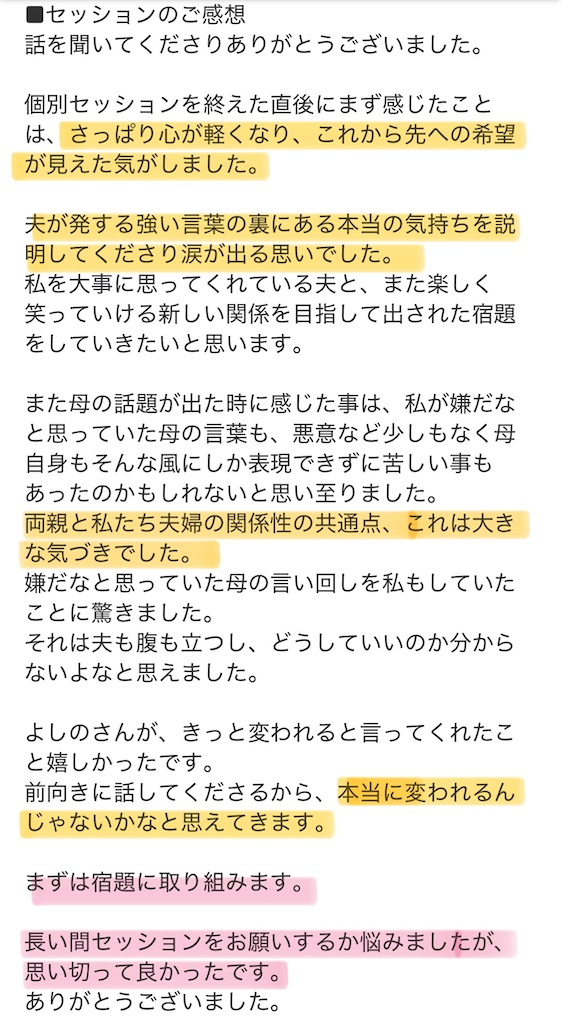 ■セッションのご感想
話を聞いてくださりありがとうございました。

個別セッションを終えた直後にまず感じたことは、さっぱり心が軽くなり、これから先への希望が見えた気がしました。

夫が発する強い言葉の裏にある本当の気持ちを説明してくださり涙が出る思いでした。
私を大事に思ってくれている夫と、また楽しく笑っていける新しい関係を目指して出された宿題をしていきたいと思います。

また母の話題が出た時に感じた事は、私が嫌だなと思っていた母の言葉も、悪意など少しもなく母自身もそんな風にしか表現できずに苦しい事もあったのかもしれないと思い至りました。
両親と私たち夫婦の関係性の共通点、これは大きな気づきでした。
嫌だなと思っていた母の言い回しを私もしていたことに驚きました。
それは夫も腹も立つし、どうしていいのか分からないよなと思えました。

よしのさんが、きっと変われると言ってくれたこと嬉しかったです。
前向きに話してくださるから、本当に変われるんじゃないかなと思えてきます。

まずは宿題に取り組みます。

長い間セッションをお願いするか悩みましたが、思い切って良かったです。
ありがとうございました。